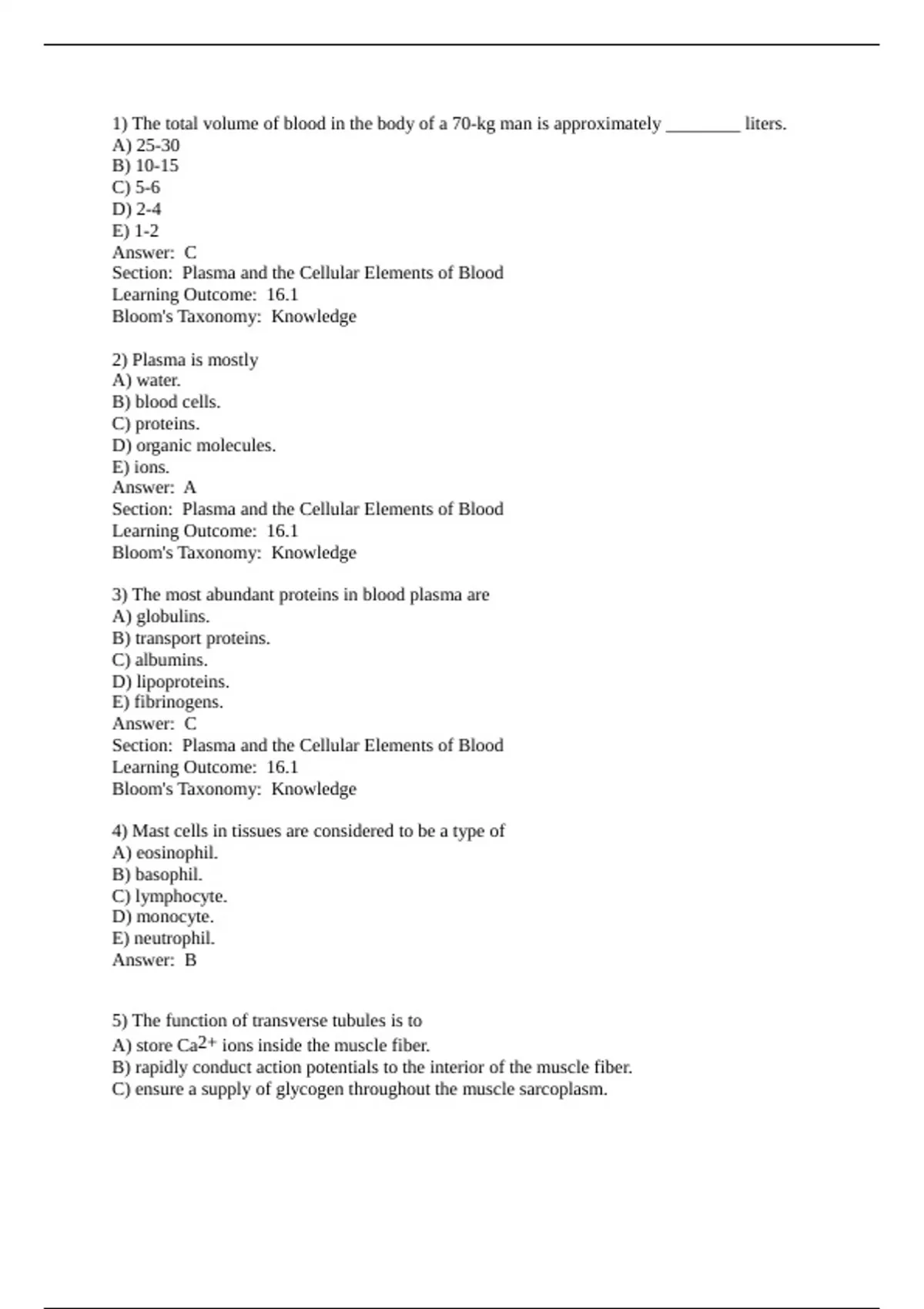 1) The total volume of blood in the body of a 70-kg man is approximately ________ liters.
A) 25-30
B) 10-15
C) 5-6
D) 2-4
E) 1-2
Answer: C
Section: Plasma and the Cellular Elements of Blood
Learning Outcome: 16.1
Bloom's Taxonomy: Knowledge

2) Plasma is mostly
A) water.
B) blood cells.
C) proteins.
D) organic molecules.
E) ions.
Answer: A
Section: Plasma and the Cellular Elements of Blood
Learning Outcome: 16.1
Bloom's Taxonomy: Knowledge

3) The most abundant proteins in blood plasma are
A) globulins.
B) transport proteins.
C) albumins.
D) lipoproteins.
E) fibrinogens.
Answer: C
Section: Plasma and the Cellular Elements of Blood
Learning Outcome: 16.1
Bloom's Taxonomy: Knowledge

4) Mast cells in tissues are considered to be a type of
A) eosinophil.
B) basophil.
C) lymphocyte.
D) monocyte.
E) neutrophil.
Answer: B

5) The function of transverse tubules is to
A) store $Ca^{2+}$ ions inside the muscle fiber.
B) rapidly conduct action potentials to the interior of the muscle fiber.
C) ensure a supply of glycogen throughout the muscle sarcoplasm.